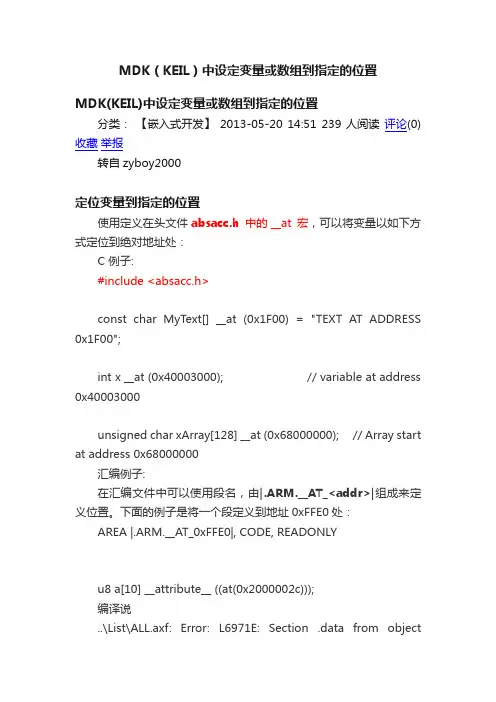 MDK（KEIL）中设定变量或数组到指定的位置

MDK(KEIL)中设定变量或数组到指定的位置

分类： 【嵌入式开发】 2013-05-20 14:51 239 人阅读 评论(0) 收藏 举报

转自 zyboy2000

定位变量到指定的位置

使用定义在头文件 absacc.h 中的 __at 宏，可以将变量以如下方式定位到绝对地址处：

C 例子:

#include <absacc.h>

const char MyText[] __at (0x1F00) = "TEXT AT ADDRESS 0x1F00";

int x __at (0x40003000); // variable at address 0x40003000

unsigned char xArray[128] __at (0x68000000); // Array start at address 0x68000000

汇编例子:

在汇编文件中可以使用段名，由|.ARM.__AT_<addr>|组成来定义位置。下面的例子是将一个段定义到地址 0xFFE0 处：

AREA |.ARM.__AT_0xFFE0|, CODE, READONLY

u8 a[10] __attribute__ ((at(0x2000002c)));

编译说

..\List\ALL.axf: Error: L6971E: Section .data from object